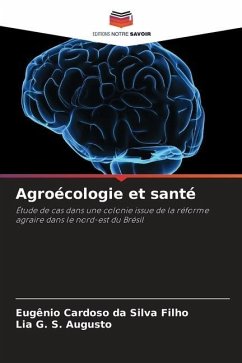 EDITIONS NOTRE SAVOIR

Agroécologie et santé

Étude de cas dans une colonie issue de la réforme agraire dans le nord-est du Brésil

Eugênio Cardoso da Silva Filho
Lia G. S. Augusto